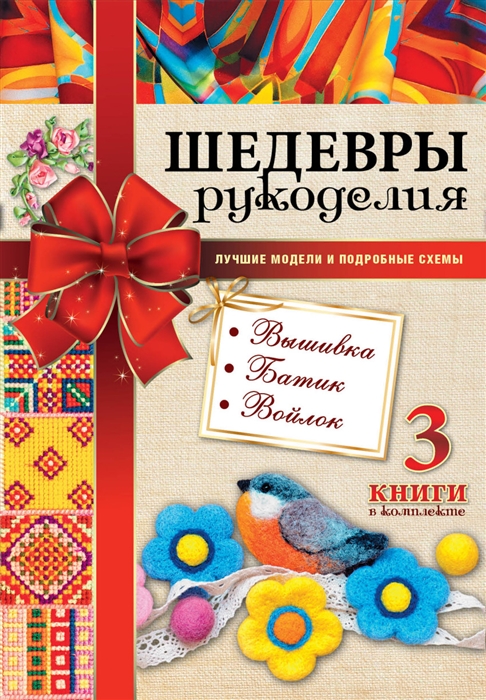 ШЕДЕВРЫ рукоделия

ЛУЧШИЕ МОДЕЛИ И ПОДРОБНЫЕ СХЕМЫ

• Вышивка
• Батик
• Войлок

3 КНИГИ в комплекте